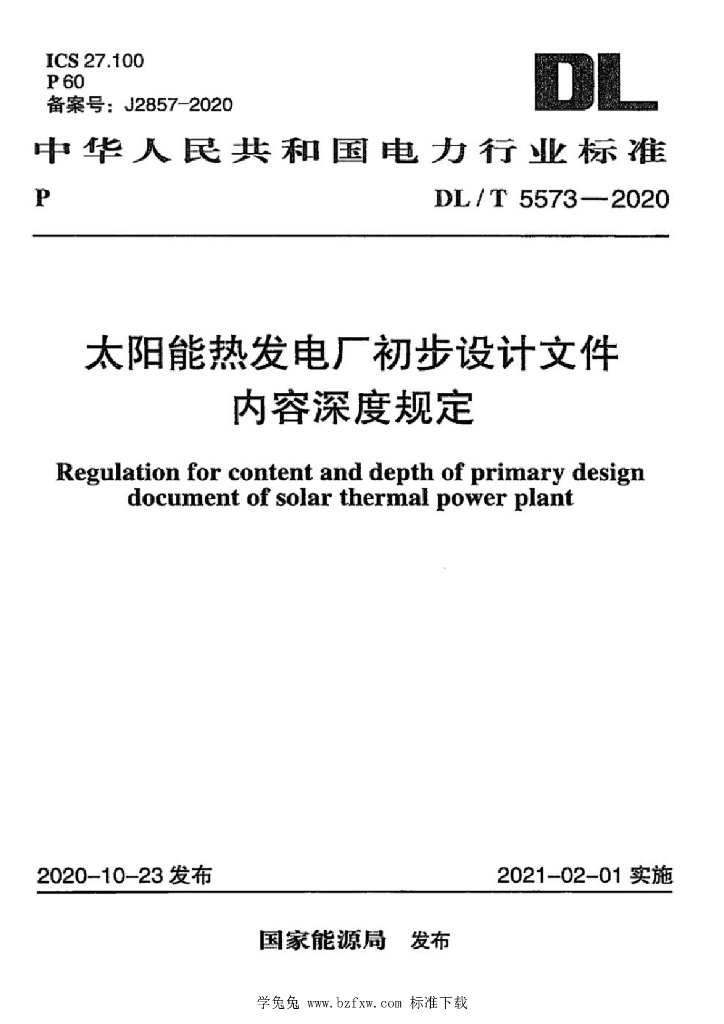 ICS 27.100
P 60
备案号：J2857-2020

DL

中华人民共和国电力行业标准

P DL / T 5573—2020

太阳能热发电厂初步设计文件
内容深度规定

Regulation for content and depth of primary design document of solar thermal power plant

2020-10-23 发布 2021-02-01 实施

国家能源局 发布

学兔兔 www.bzfxw.com 标准下载